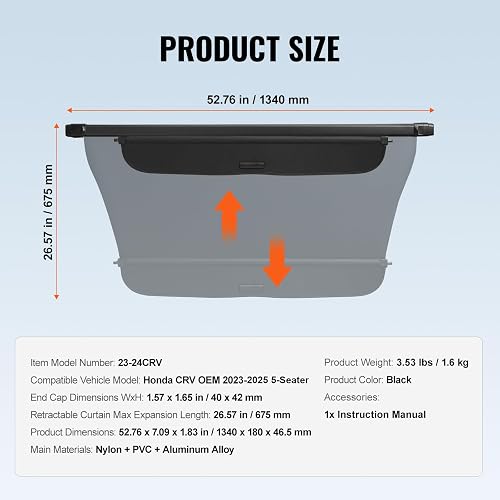 PRODUCT SIZE

52.76 in / 1340 mm

26.57 in / 675 mm

Item Model Number: 23-24CRV
Compatible Vehicle Model: Honda CRV OEM 2023-2025 5-Seater
End Cap Dimensions WxH: 1.57 x 1.65 in / 40 x 42 mm
Retractable Curtain Max Expansion Length: 26.57 in / 675 mm
Product Dimensions: 52.76 x 7.09 x 1.83 in / 1340 x 180 x 46.5 mm
Main Materials: Nylon + PVC + Aluminum Alloy

Product Weight: 3.53 lbs / 1.6 kg
Product Color: Black
Accessories:
1x Instruction Manual